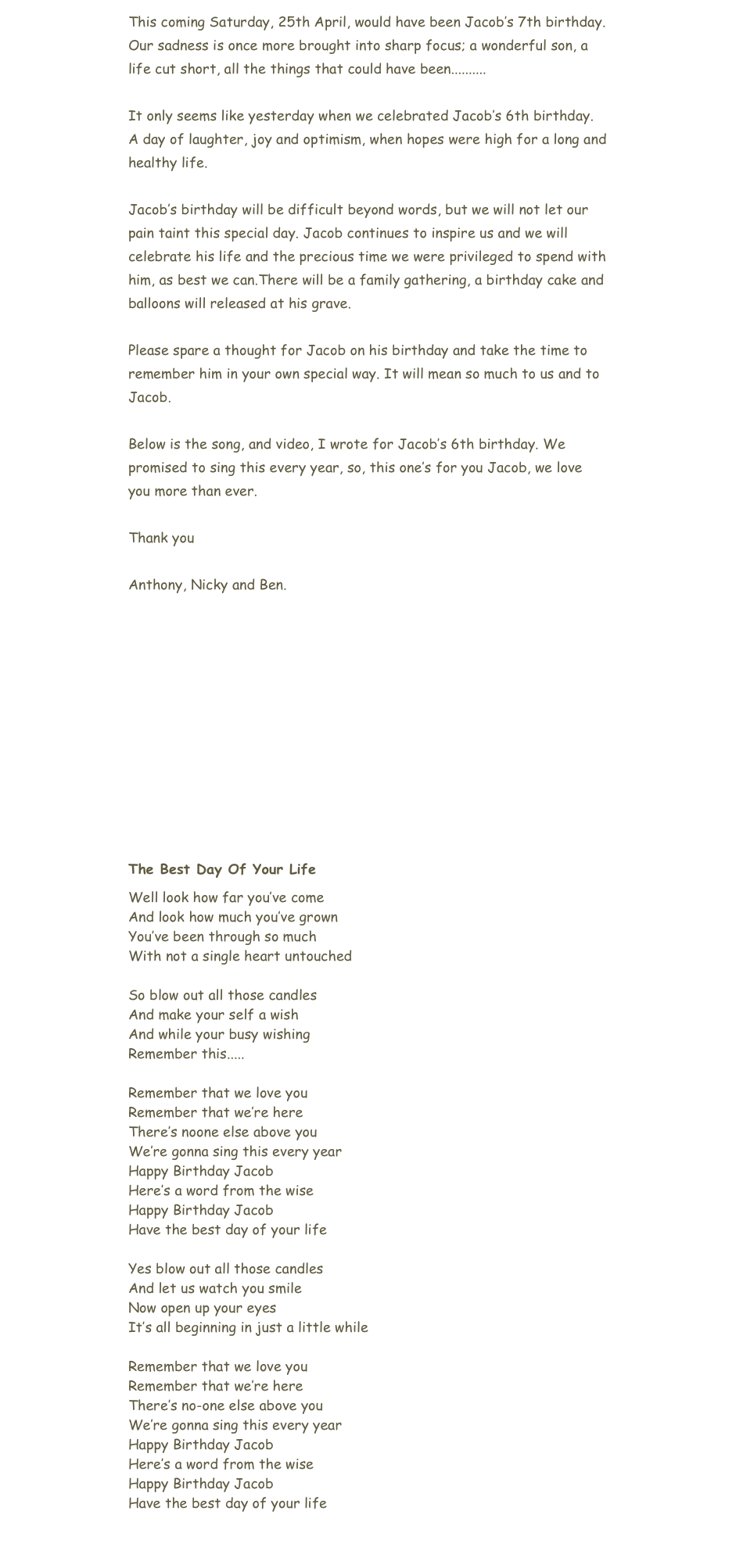 This coming Saturday, 25th April, would have been Jacob's 7th birthday. Our sadness is once more brought into sharp focus; a wonderful son, a life cut short, all the things that could have been..........

It only seems like yesterday when we celebrated Jacob's 6th birthday. A day of laughter, joy and optimism, when hopes were high for a long and healthy life.

Jacob's birthday will be difficult beyond words, but we will not let our pain taint this special day. Jacob continues to inspire us and we will celebrate his life and the precious time we were privileged to spend with him, as best we can.There will be a family gathering, a birthday cake and balloons will released at his grave.

Please spare a thought for Jacob on his birthday and take the time to remember him in your own special way. It will mean so much to us and to Jacob.

Below is the song, and video, I wrote for Jacob's 6th birthday. We promised to sing this every year, so, this one's for you Jacob, we love you more than ever.

Thank you

Anthony, Nicky and Ben.

The Best Day Of Your Life

Well look how far you've come
And look how much you've grown
You've been through so much
With not a single heart untouched

So blow out all those candles
And make your self a wish
And while your busy wishing
Remember this.....

Remember that we love you
Remember that we're here
There's noone else above you
We're gonna sing this every year
Happy Birthday Jacob
Here's a word from the wise
Happy Birthday Jacob
Have the best day of your life

Yes blow out all those candles
And let us watch you smile
Now open up your eyes
It's all beginning in just a little while

Remember that we love you
Remember that we're here
There's no-one else above you
We're gonna sing this every year
Happy Birthday Jacob
Here's a word from the wise
Happy Birthday Jacob
Have the best day of your life